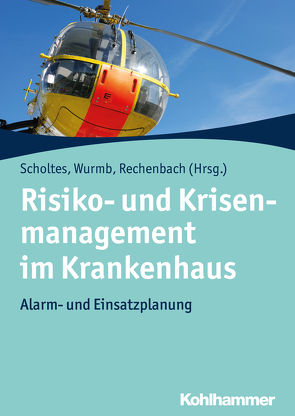 Scholtes, Wurmb, Rechenbach (Hrsg.)

Risiko- und Krisenmanagement im Krankenhaus

Alarm- und Einsatzplanung

Kohlhammer